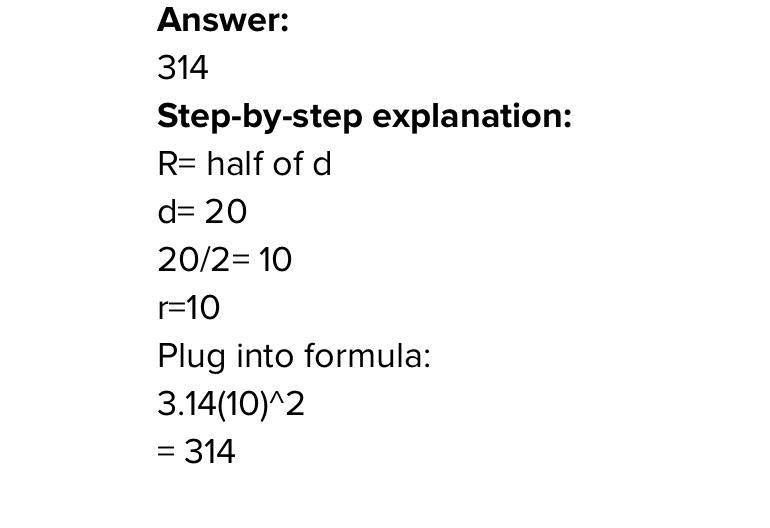 Answer:
314
Step-by-step explanation:
R= half of d
d= 20
20/2= 10
r=10
Plug into formula:
3.14(10)^2
= 314